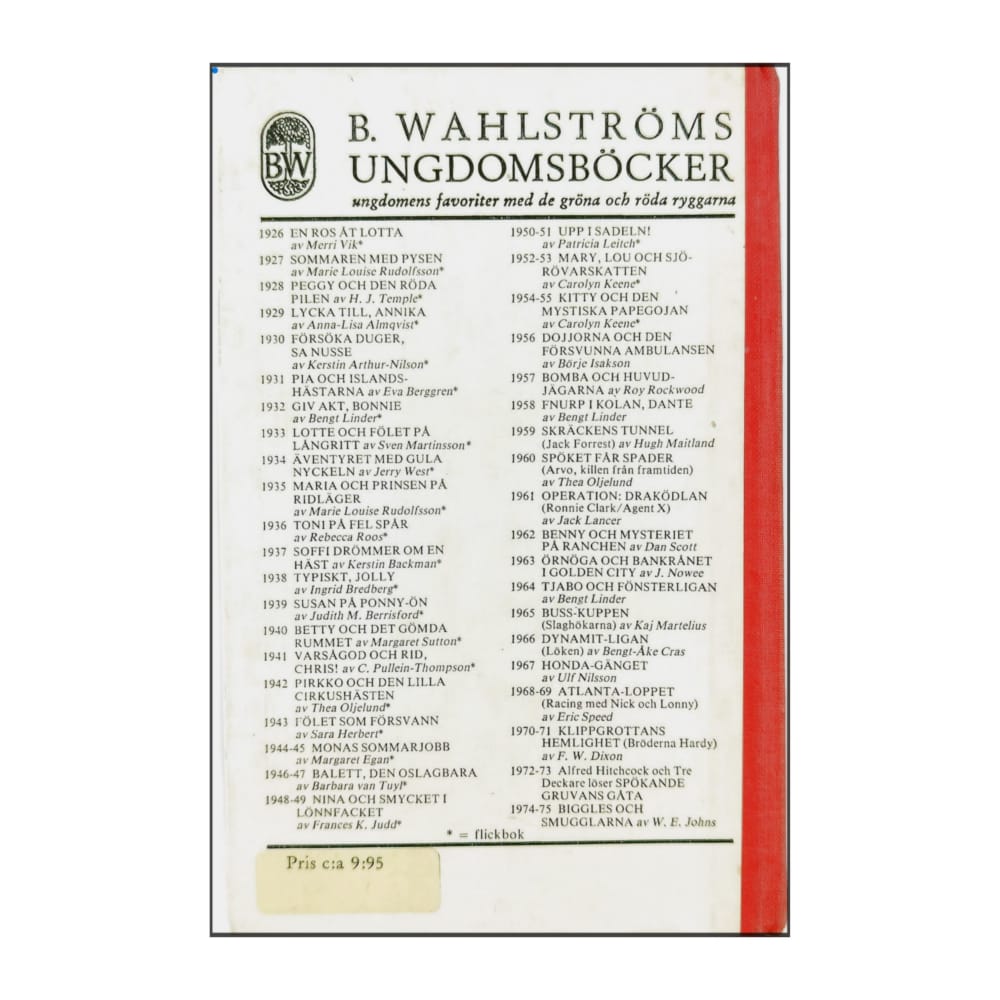 BW

B. WAHLSTRÖMS UNGDOMSBÖCKER

ungdomens favoriter med de gröna och röda ryggarna

1926 EN ROS ÅT LOTTA av Merri Vik*
1927 SOMMAREN MED PYSEN av Marie Louise Rudolfsson*
1928 PEGGY OCH DEN RÖDA PILEN av H. J. Temple*
1929 LYCKA TILL, ANNIKA av Anna-Lisa Almqvist*
1930 FÖRSÖKA DUGER, SA NUSSE av Kerstin Arthur-Nilson*
1931 PIA OCH ISLANDSHÄSTARNA av Eva Berggren*
1932 GIV AKT, BONNIE av Bengt Linder*
1933 LOTTE OCH FÖLET PÅ LÅNGRITT av Sven Martinsson*
1934 ÄVENTYRET MED GULA NYCKELN av Jerry West*
1935 MARIA OCH PRINSEN PÅ RIDLÄGER av Marie Louise Rudolfsson*
1936 TONI PÅ FEL SPÅR av Rebecca Roos*
1937 SOFFI DRÖMMER OM EN HÄST av Kerstin Backman*
1938 TYPISKT, JOLLY av Ingrid Bredberg*
1939 SUSAN PÅ PONNY-ÖN av Judith M. Berrisford*
1940 BETTY OCH DET GÖMDA RUMMET av Margaret Sutton*
1941 VARSÅGOD OCH RID, CHRIS! av C. Pullein-Thompson*
1942 PIRKKO OCH DEN LILLA CIRKUSHÄSTEN av Thea Oljelund*
1943 FÖLET SOM FÖRSVANN av Sara Herbert*
1944-45 MONAS SOMMARJOBB av Margaret Egan*
1946-47 BALETT, DEN OSLAGBARA av Barbara van Tuyl*
1948-49 NINA OCH SMYCKET I LÖNNFACKET av Frances K. Judd*

1950-51 UPP I SADELN! av Patricia Leitch*
1952-53 MARY, LOU OCH SJÖRÖVARSKATTEN av Carolyn Keene*
1954-55 KITTY OCH DEN MYSTISKA PAPEGOJAN av Carolyn Keene*
1956 DOJJORNA OCH DEN FÖRSVUNNA AMBULANSEN av Börje Isakson
1957 BOMBA OCH HUVUDJÄGARNA av Roy Rockwood
1958 FNURP I KOLAN, DANTE av Bengt Linder
1959 SKRÄCKENS TUNNEL (Jack Forrest) av Hugh Maitland
1960 SPÖKET FÅR SPADER (Arvo, killen från framtiden) av Thea Oljelund
1961 OPERATION: DRAKÖDLAN (Ronnie Clark/Agent X) av Jack Lancer
1962 BENNY OCH MYSTERIET PÅ RANCHEN av Dan Scott
1963 ÖRNÖGA OCH BANKRÅNET I GOLDEN CITY av J. Nowee
1964 TJABO OCH FÖNSTERLIGAN av Bengt Linder
1965 BUSS-KUPPEN (Slaghökarna) av Kaj Martelius
1966 DYNAMIT-LIGAN (Löken) av Bengt-Åke Cras
1967 HONDA-GÄNGET av Ulf Nilsson
1968-69 ATLANTA-LOPPET (Racing med Nick och Lonny) av Eric Speed
1970-71 KLIPPGROTTANS HEMLIGHET (Bröderna Hardy) av F. W. Dixon
1972-73 Alfred Hitchcock och Tre Deckare löser SPÖKANDE GRUVANS GÅTA
1974-75 BIGGLES OCH SMUGGLARNA av W. E. Johns

* = flickbok

Pris c:a 9:95